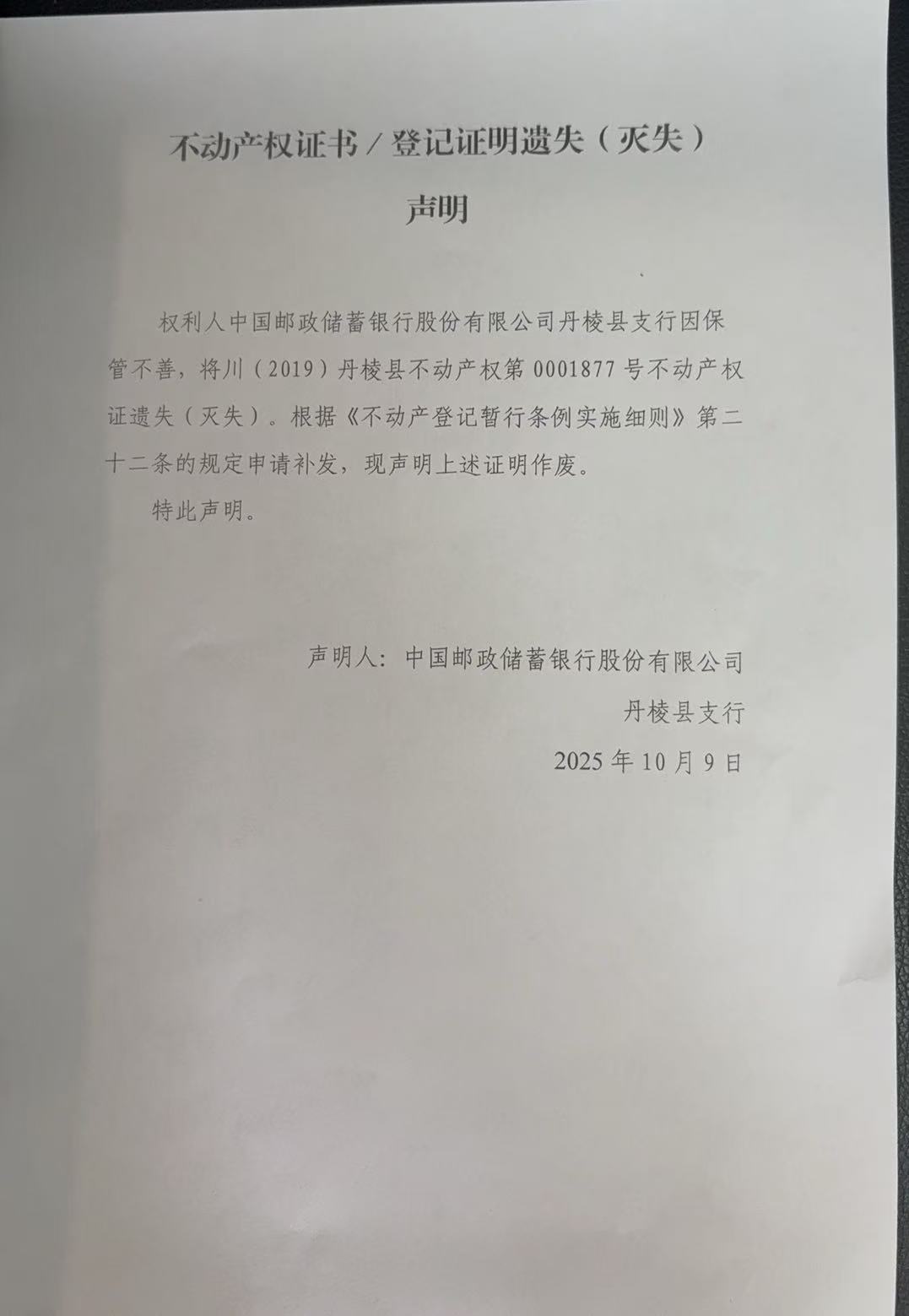 不动产权证书／登记证明遗失（灭失）

声明

权利人中国邮政储蓄银行股份有限公司丹棱县支行因保管不善，将川（2019）丹棱县不动产权第0001877号不动产权证遗失（灭失）。根据《不动产登记暂行条例实施细则》第二十二条的规定申请补发，现声明上述证明作废。

特此声明。

声明人：中国邮政储蓄银行股份有限公司
丹棱县支行
2025年10月9日